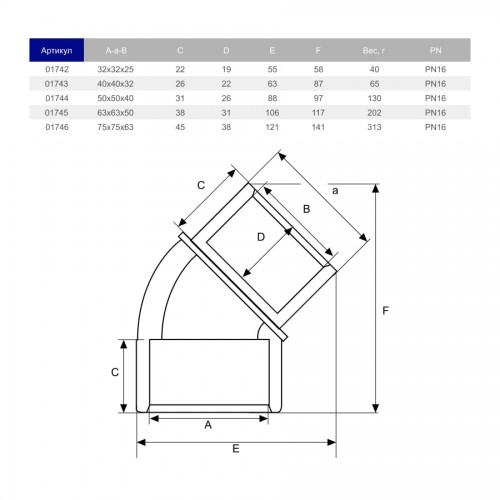 | Артикул | A-a-B | C | D | E | F | Вес, г | PN |
|---|---|---|---|---|---|---|---|
| 01742 | 32x32x25 | 22 | 19 | 55 | 58 | 40 | PN16 |
| 01743 | 40x40x32 | 26 | 22 | 63 | 87 | 65 | PN16 |
| 01744 | 50x50x40 | 31 | 26 | 88 | 97 | 130 | PN16 |
| 01745 | 63x63x50 | 38 | 31 | 106 | 117 | 202 | PN16 |
| 01746 | 75x75x63 | 45 | 38 | 121 | 141 | 313 | PN16 |

C
a
B
D
F
C
A
E